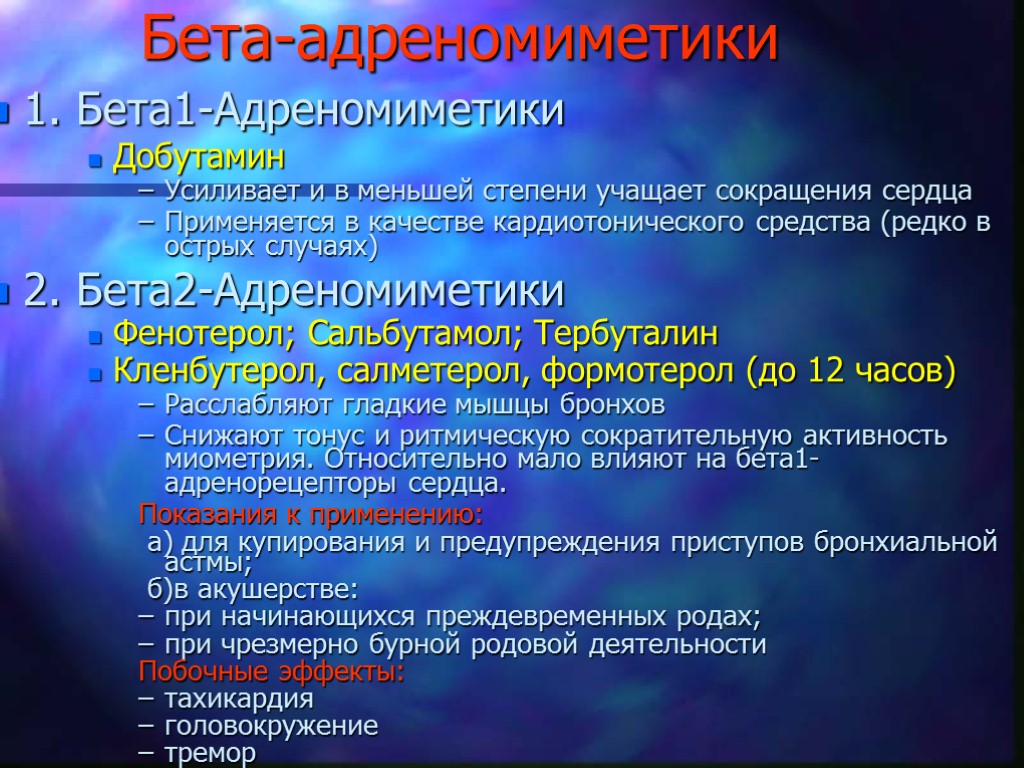 Бета-адреномиметики

1. Бета1-Адреномиметики

Добутамин

– Усиливает и в меньшей степени учащает сокращения сердца

– Применяется в качестве кардиотонического средства (редко в острых случаях)

2. Бета2-Адреномиметики

Фенотерол; Сальбутамол; Тербуталин

Кленбутерол, салметерол, формотерол (до 12 часов)

– Расслабляют гладкие мышцы бронхов

– Снижают тонус и ритмическую сократительную активность миометрия. Относительно мало влияют на бета1-адренорецепторы сердца.

Показания к применению:

а) для купирования и предупреждения приступов бронхиальной астмы;

б)в акушерстве:

– при начинающихся преждевременных родах;

– при чрезмерно бурной родовой деятельности

Побочные эффекты:

– тахикардия

– головокружение

– тремор